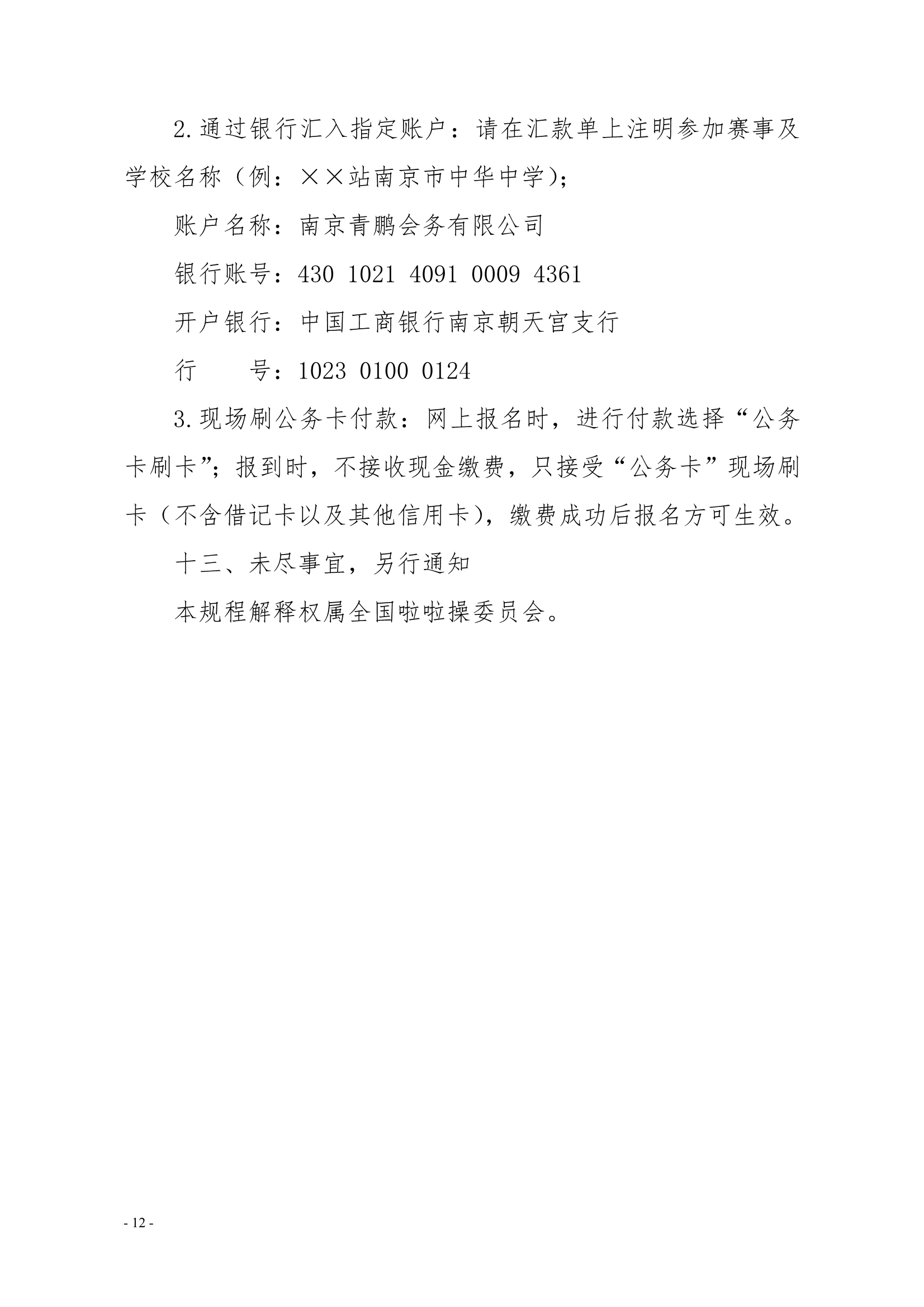 2.通过银行汇入指定账户：请在汇款单上注明参加赛事及学校名称（例：××站南京市中华中学）；

账户名称：南京青鹏会务有限公司

银行账号：430 1021 4091 0009 4361

开户银行：中国工商银行南京朝天宫支行

行　　号：1023 0100 0124

3.现场刷公务卡付款：网上报名时，进行付款选择“公务卡刷卡”；报到时，不接收现金缴费，只接受“公务卡”现场刷卡（不含借记卡以及其他信用卡），缴费成功后报名方可生效。

十三、未尽事宜，另行通知

本规程解释权属全国啦啦操委员会。

- 12 -